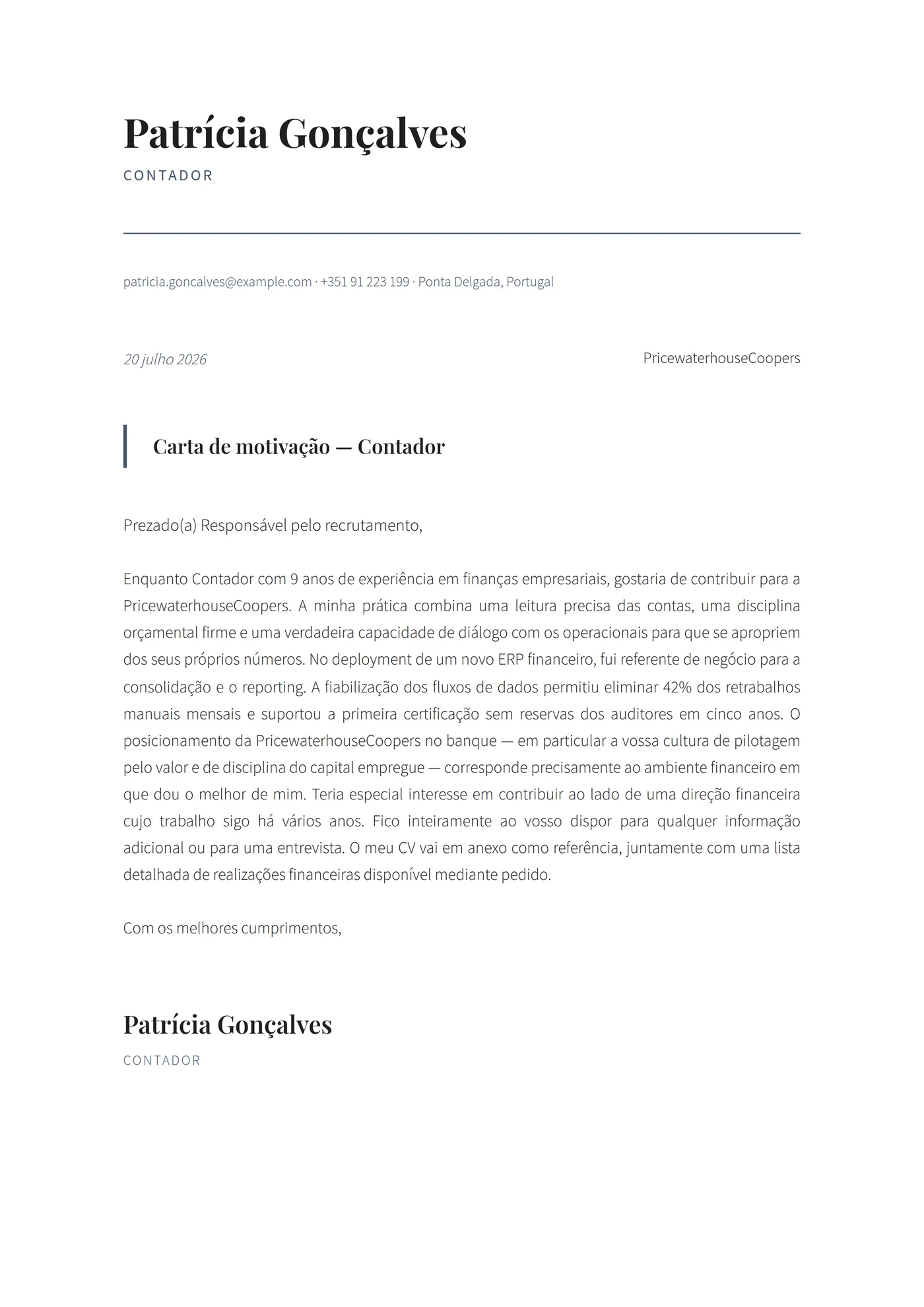 Patrícia Gonçalves

CONTADOR

patricia.goncalves@example.com · +351 91 223 199 · Ponta Delgada, Portugal

20 julho 2026

PricewaterhouseCoopers

Carta de motivação — Contador

Prezado(a) Responsável pelo recrutamento,

Enquanto Contador com 9 anos de experiência em finanças empresariais, gostaria de contribuir para a PricewaterhouseCoopers. A minha prática combina uma leitura precisa das contas, uma disciplina orçamental firme e uma verdadeira capacidade de diálogo com os operacionais para que se apropriem dos seus próprios números. No deployment de um novo ERP financeiro, fui referente de negócio para a consolidação e o reporting. A fiabilização dos fluxos de dados permitiu eliminar 42% dos retrabalhos manuais mensais e suportou a primeira certificação sem reservas dos auditores em cinco anos. O posicionamento da PricewaterhouseCoopers no banque — em particular a vossa cultura de pilotagem pelo valor e de disciplina do capital empregue — corresponde precisamente ao ambiente financeiro em que dou o melhor de mim. Teria especial interesse em contribuir ao lado de uma direção financeira cujo trabalho sigo há vários anos. Fico inteiramente ao vosso dispor para qualquer informação adicional ou para uma entrevista. O meu CV vai em anexo como referência, juntamente com uma lista detalhada de realizações financeiras disponível mediante pedido.

Com os melhores cumprimentos,

Patrícia Gonçalves

CONTADOR